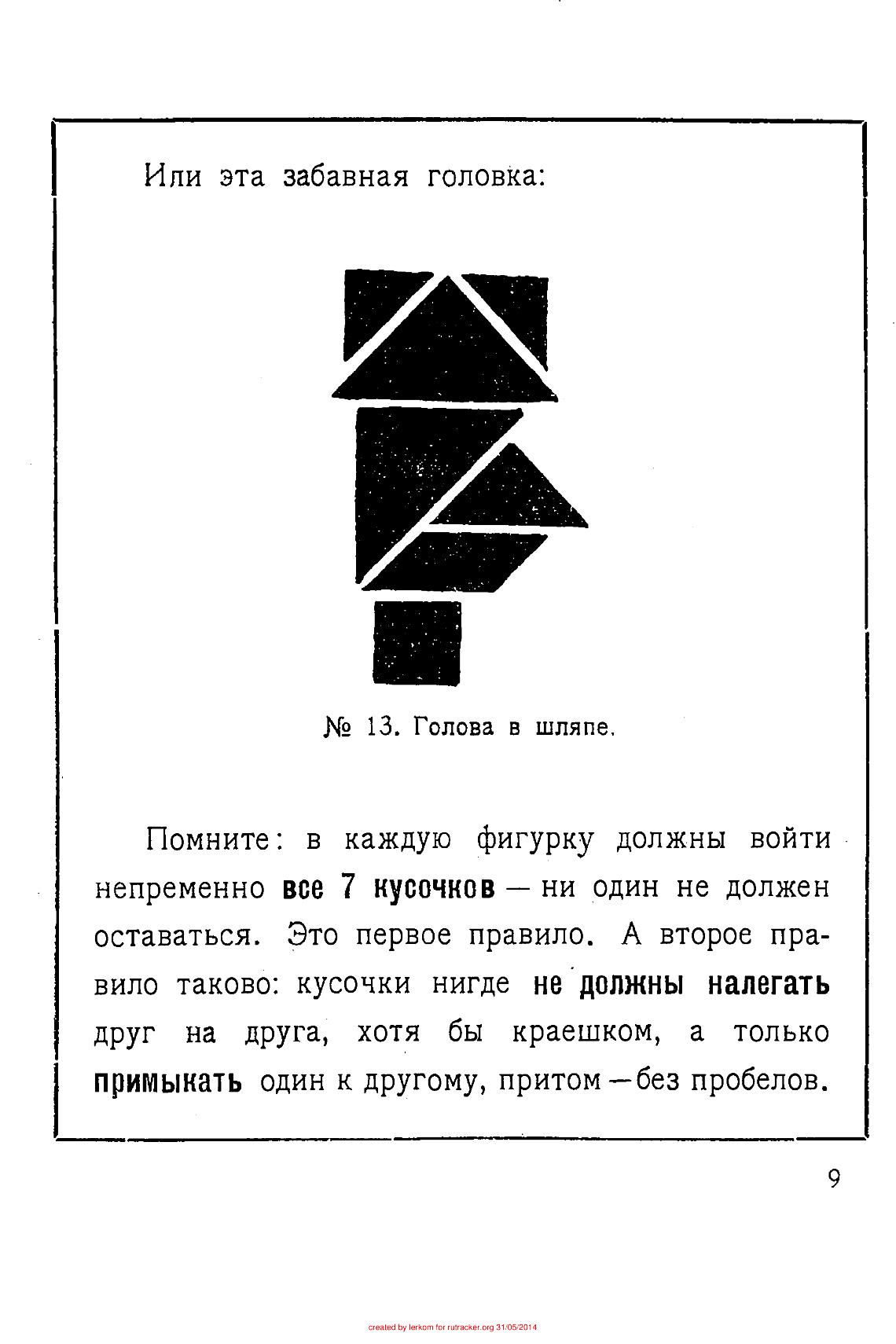 Или эта забавная головка:

№ 13. Голова в шляпе.

Помните: в каждую фигурку должны войти непременно все 7 кусочков — ни один не должен оставаться. Это первое правило. А второе правило таково: кусочки нигде не должны налегать друг на друга, хотя бы краешком, а только примыкать один к другому, притом — без пробелов.

9

created by lerkom for rutracker.org 31/05/2014